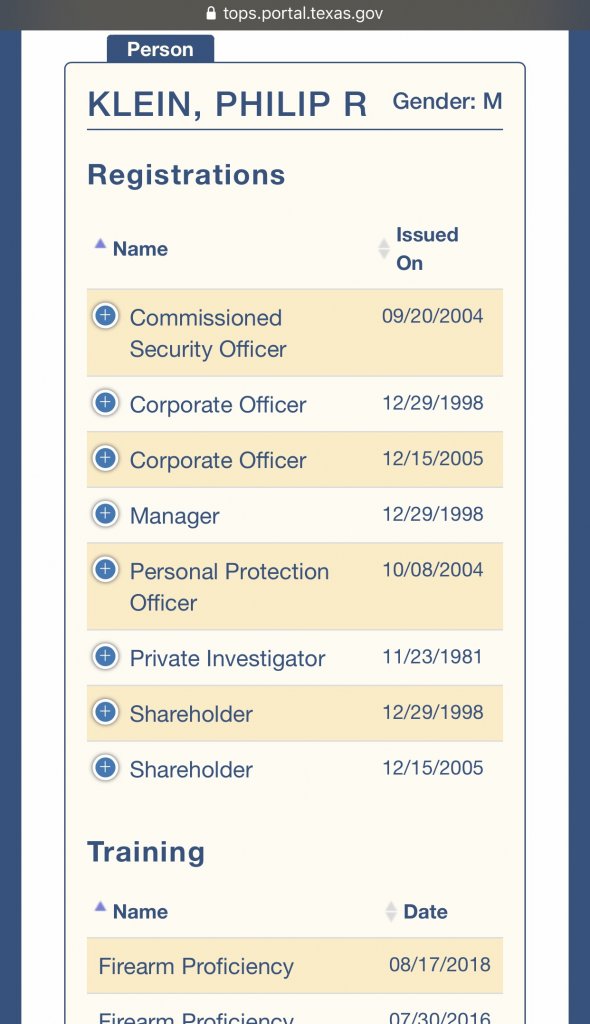 tops.portal.texas.gov

Person

KLEIN, PHILIP R Gender: M

Registrations

| Name | Issued On |
|---|---|
| Commissioned Security Officer | 09/20/2004 |
| Corporate Officer | 12/29/1998 |
| Corporate Officer | 12/15/2005 |
| Manager | 12/29/1998 |
| Personal Protection Officer | 10/08/2004 |
| Private Investigator | 11/23/1981 |
| Shareholder | 12/29/1998 |
| Shareholder | 12/15/2005 |

Training

| Name | Date |
|---|---|
| Firearm Proficiency | 08/17/2018 |
| Firearm Proficiency | 07/30/2016 |